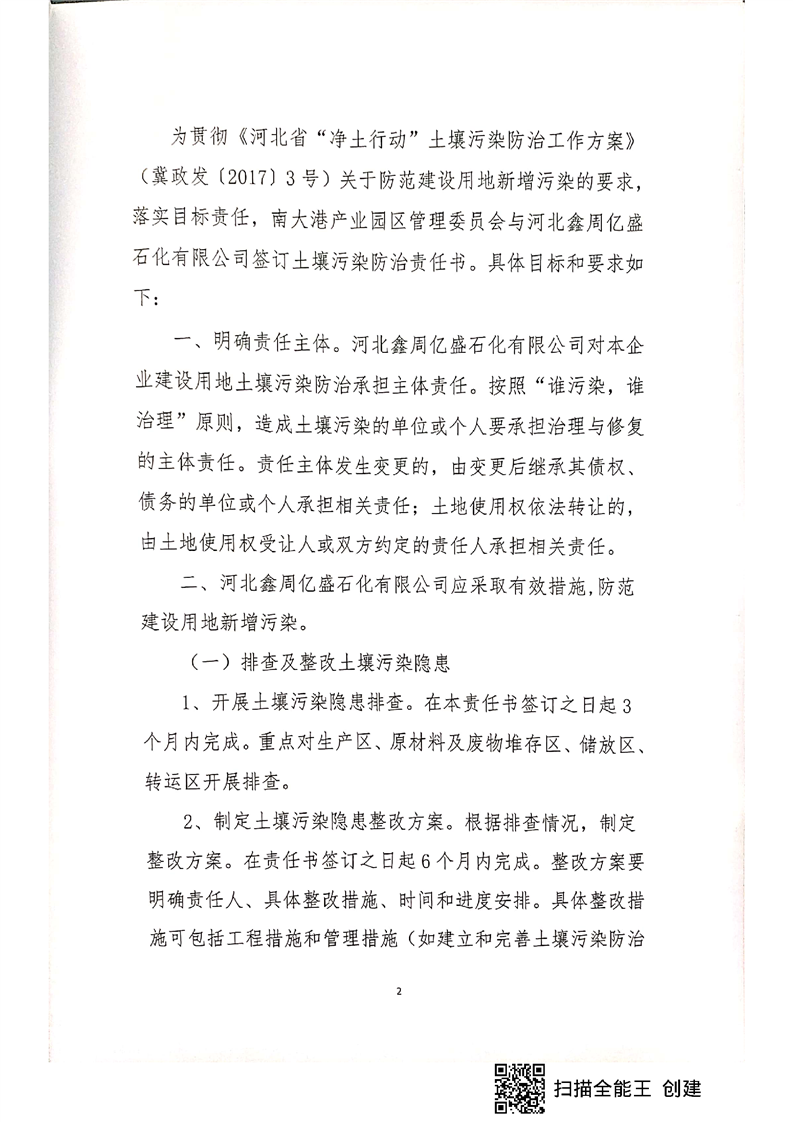 为贯彻《河北省“净土行动”土壤污染防治工作方案》（冀政发〔2017〕3号）关于防范建设用地新增污染的要求，落实目标责任，南大港产业园区管理委员会与河北鑫周亿盛石化有限公司签订土壤污染防治责任书。具体目标和要求如下：

一、明确责任主体。河北鑫周亿盛石化有限公司对本企业建设用地土壤污染防治承担主体责任。按照“谁污染，谁治理”原则，造成土壤污染的单位或个人要承担治理与修复的主体责任。责任主体发生变更的，由变更后继承其债权、债务的单位或个人承担相关责任；土地使用权依法转让的，由土地使用权受让人或双方约定的责任人承担相关责任。

二、河北鑫周亿盛石化有限公司应采取有效措施，防范建设用地新增污染。

（一）排查及整改土壤污染隐患

1、开展土壤污染隐患排查。在本责任书签订之日起3个月内完成。重点对生产区、原材料及废物堆存区、储放区、转运区开展排查。

2、制定土壤污染隐患整改方案。根据排查情况，制定整改方案。在责任书签订之日起6个月内完成。整改方案要明确责任人、具体整改措施、时间和进度安排。具体整改措施可包括工程措施和管理措施（如建立和完善土壤污染防治

2

扫描全能王 创建